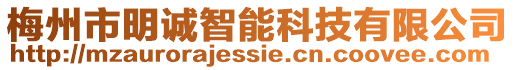 梅州市明诚智能科技有限公司
http://mzaurorajessie.cn.coovee.com